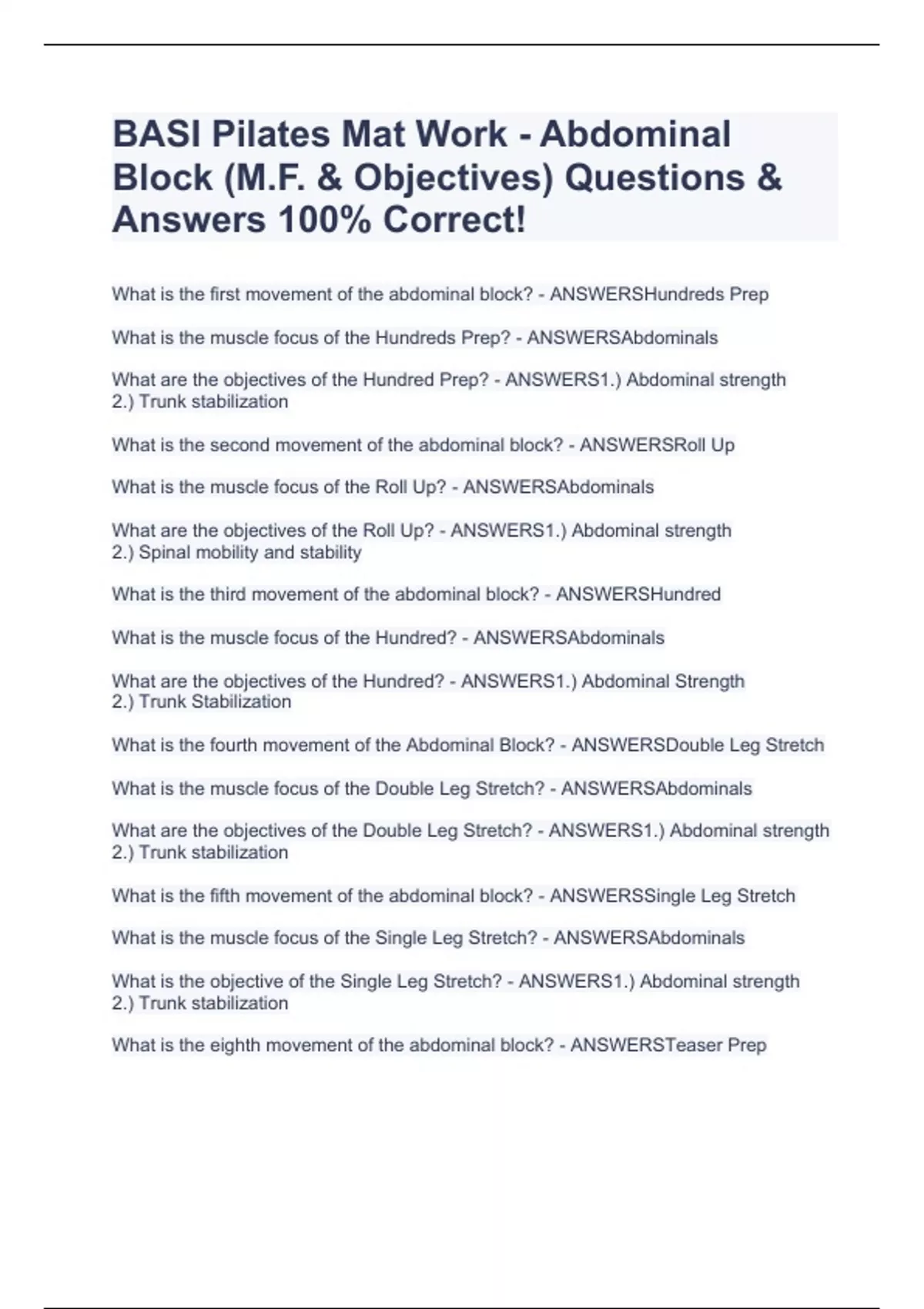 BASI Pilates Mat Work - Abdominal Block (M.F. & Objectives) Questions & Answers 100% Correct!

What is the first movement of the abdominal block? - ANSWERSHundreds Prep

What is the muscle focus of the Hundreds Prep? - ANSWERSAbdominals

What are the objectives of the Hundred Prep? - ANSWERS1.) Abdominal strength
2.) Trunk stabilization

What is the second movement of the abdominal block? - ANSWERSRoll Up

What is the muscle focus of the Roll Up? - ANSWERSAbdominals

What are the objectives of the Roll Up? - ANSWERS1.) Abdominal strength
2.) Spinal mobility and stability

What is the third movement of the abdominal block? - ANSWERSHundred

What is the muscle focus of the Hundred? - ANSWERSAbdominals

What are the objectives of the Hundred? - ANSWERS1.) Abdominal Strength
2.) Trunk Stabilization

What is the fourth movement of the Abdominal Block? - ANSWERSDouble Leg Stretch

What is the muscle focus of the Double Leg Stretch? - ANSWERSAbdominals

What are the objectives of the Double Leg Stretch? - ANSWERS1.) Abdominal strength
2.) Trunk stabilization

What is the fifth movement of the abdominal block? - ANSWERSSingle Leg Stretch

What is the muscle focus of the Single Leg Stretch? - ANSWERSAbdominals

What is the objective of the Single Leg Stretch? - ANSWERS1.) Abdominal strength
2.) Trunk stabilization

What is the eighth movement of the abdominal block? - ANSWERSTeaser Prep